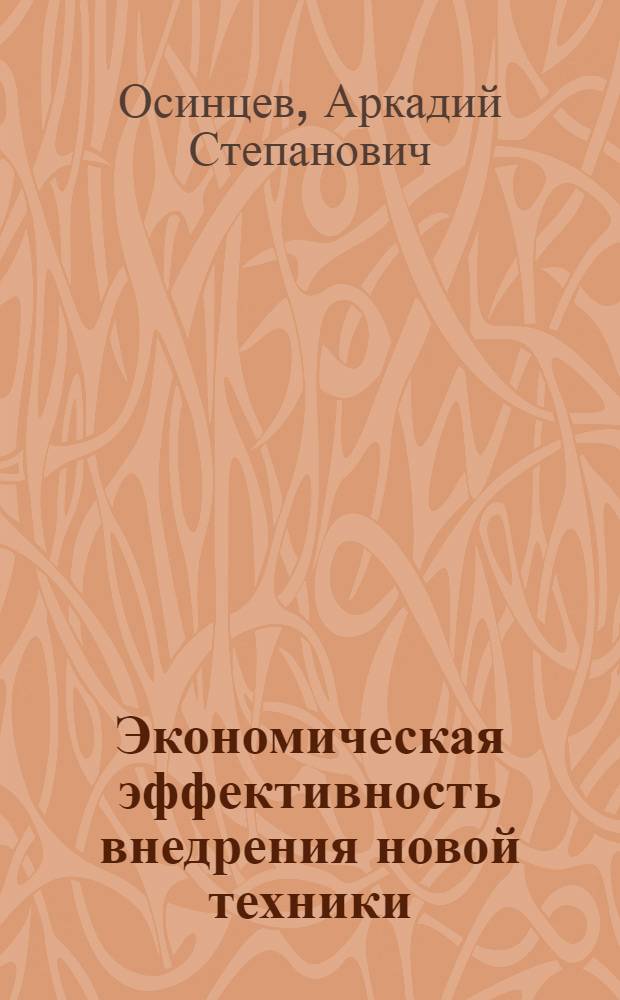 Осинцев, Аркадий Степанович

Экономическая эффективность внедрения новой техники